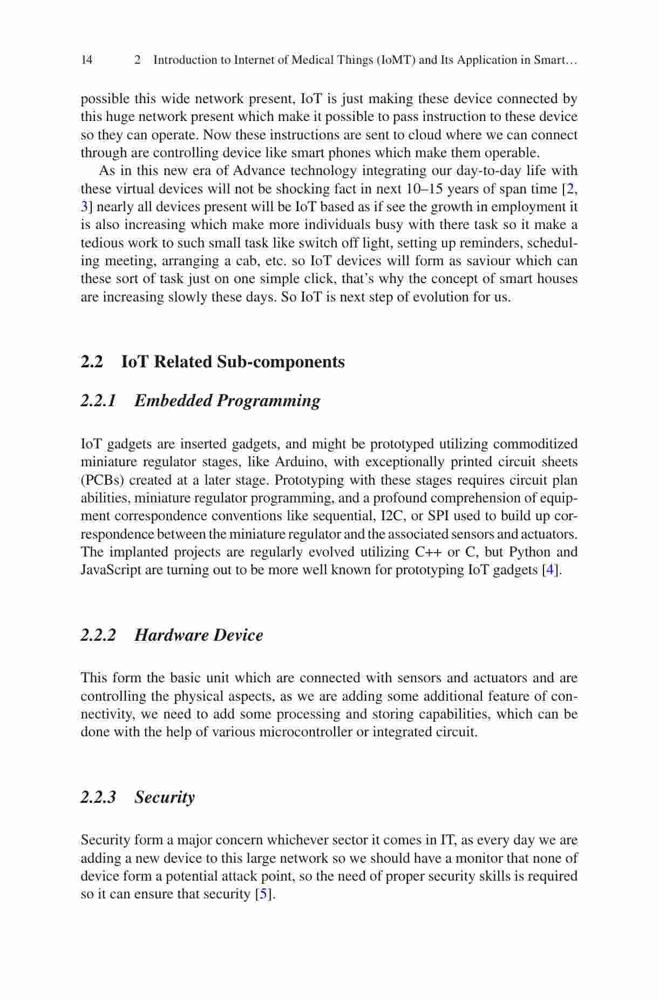 14 2 Introduction to Internet of Medical Things (IoMT) and Its Application in Smart…

possible this wide network present, IoT is just making these device connected by this huge network present which make it possible to pass instruction to these device so they can operate. Now these instructions are sent to cloud where we can connect through are controlling device like smart phones which make them operable.

As in this new era of Advance technology integrating our day-to-day life with these virtual devices will not be shocking fact in next 10–15 years of span time [2, 3] nearly all devices present will be IoT based as if see the growth in employment it is also increasing which make more individuals busy with there task so it make a tedious work to such small task like switch off light, setting up reminders, scheduling meeting, arranging a cab, etc. so IoT devices will form as saviour which can these sort of task just on one simple click, that's why the concept of smart houses are increasing slowly these days. So IoT is next step of evolution for us.

2.2 IoT Related Sub-components

2.2.1 Embedded Programming

IoT gadgets are inserted gadgets, and might be prototyped utilizing commoditized miniature regulator stages, like Arduino, with exceptionally printed circuit sheets (PCBs) created at a later stage. Prototyping with these stages requires circuit plan abilities, miniature regulator programming, and a profound comprehension of equipment correspondence conventions like sequential, I2C, or SPI used to build up correspondence between the miniature regulator and the associated sensors and actuators. The implanted projects are regularly evolved utilizing C++ or C, but Python and JavaScript are turning out to be more well known for prototyping IoT gadgets [4].

2.2.2 Hardware Device

This form the basic unit which are connected with sensors and actuators and are controlling the physical aspects, as we are adding some additional feature of connectivity, we need to add some processing and storing capabilities, which can be done with the help of various microcontroller or integrated circuit.

2.2.3 Security

Security form a major concern whichever sector it comes in IT, as every day we are adding a new device to this large network so we should have a monitor that none of device form a potential attack point, so the need of proper security skills is required so it can ensure that security [5].